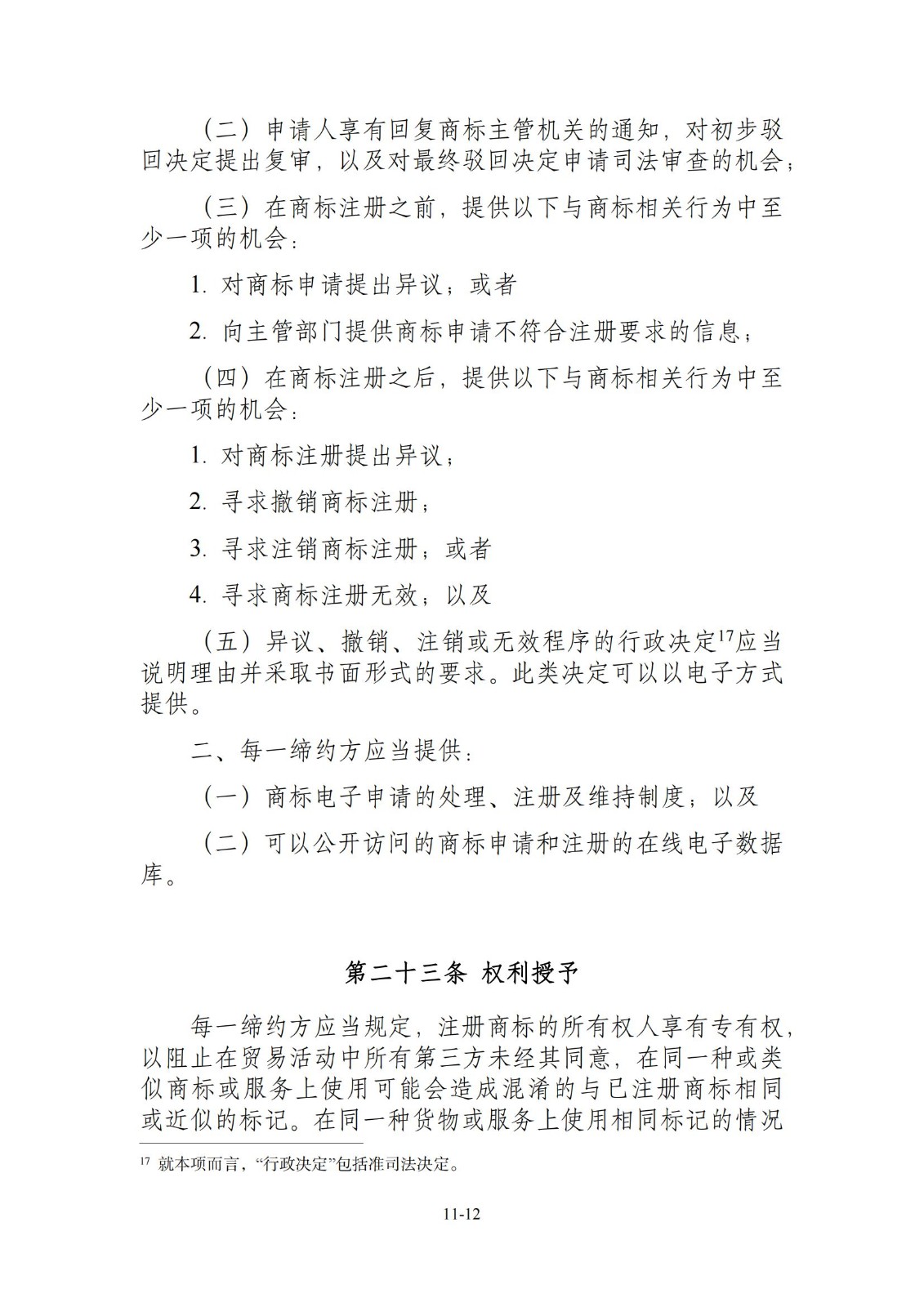 （二）申请人享有回复商标主管机关的通知，对初步驳回决定提出复审，以及对最终驳回决定申请司法审查的机会；

（三）在商标注册之前，提供以下与商标相关行为中至少一项的机会：

1. 对商标申请提出异议；或者

2. 向主管部门提供商标申请不符合注册要求的信息；

（四）在商标注册之后，提供以下与商标相关行为中至少一项的机会：

1. 对商标注册提出异议；

2. 寻求撤销商标注册；

3. 寻求注销商标注册；或者

4. 寻求商标注册无效；以及

（五）异议、撤销、注销或无效程序的行政决定$^{17}$应当说明理由并采取书面形式的要求。此类决定可以以电子方式提供。

二、每一缔约方应当提供：

（一）商标电子申请的处理、注册及维持制度；以及

（二）可以公开访问的商标申请和注册的在线电子数据库。

第二十三条 权利授予

每一缔约方应当规定，注册商标的所有权人享有专有权，以阻止在贸易活动中所有第三方未经其同意，在同一种或类似商标或服务上使用可能会造成混淆的与已注册商标相同或近似的标记。在同一种货物或服务上使用相同标记的情况

$^{17}$ 就本项而言，“行政决定”包括准司法决定。

11-12